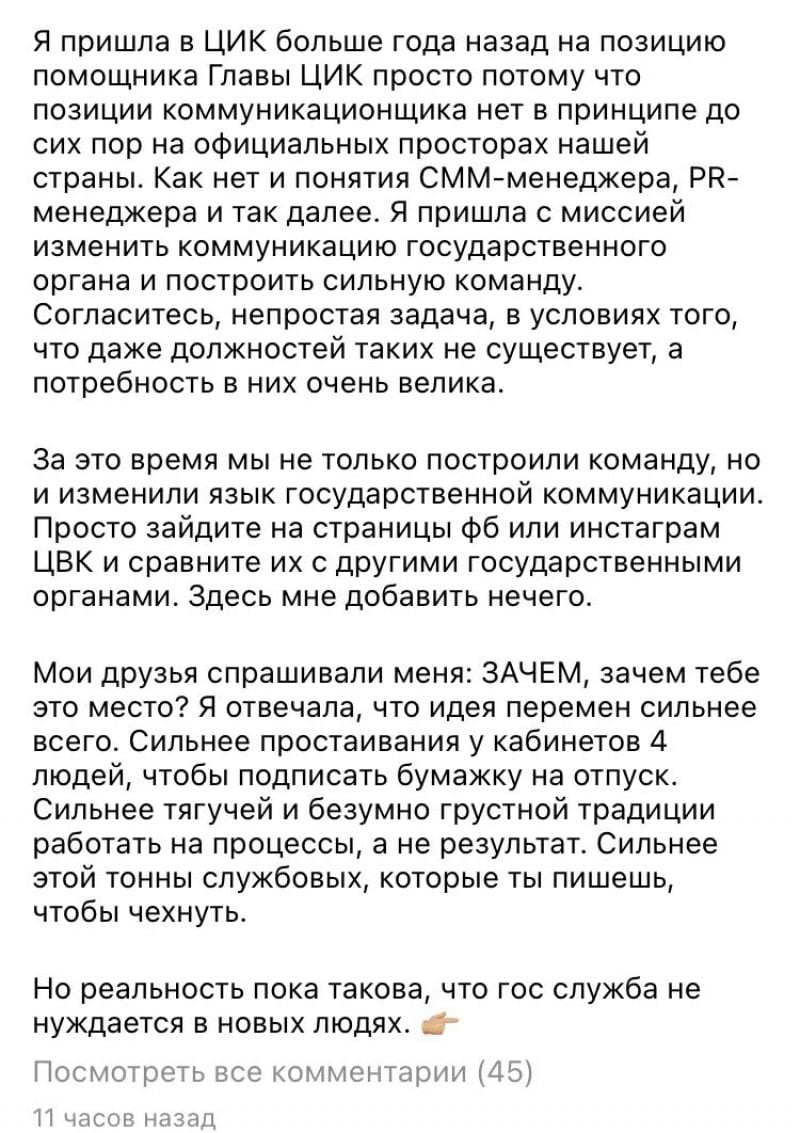 Я пришла в ЦИК больше года назад на позицию помощника Главы ЦИК просто потому что позиции коммуникационщика нет в принципе до сих пор на официальных просторах нашей страны. Как нет и понятия СММ-менеджера, PR-менеджера и так далее. Я пришла с миссией изменить коммуникацию государственного органа и построить сильную команду. Согласитесь, непростая задача, в условиях того, что даже должностей таких не существует, а потребность в них очень велика.

За это время мы не только построили команду, но и изменили язык государственной коммуникации. Просто зайдите на страницы фб или инстаграм ЦВК и сравните их с другими государственными органами. Здесь мне добавить нечего.

Мои друзья спрашивали меня: ЗАЧЕМ, зачем тебе это место? Я отвечала, что идея перемен сильнее всего. Сильнее простаивания у кабинетов 4 людей, чтобы подписать бумажку на отпуск. Сильнее тягучей и безумно грустной традиции работать на процессы, а не результат. Сильнее этой тонны службовых, которые ты пишешь, чтобы чехнуть.

Но реальность пока такова, что гос служба не нуждается в новых людях. 👉

Посмотреть все комментарии (45)

11 часов назад